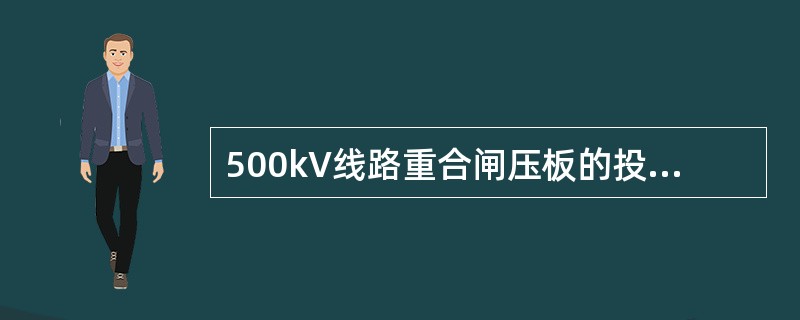 500kV线路重合闸压板的投...